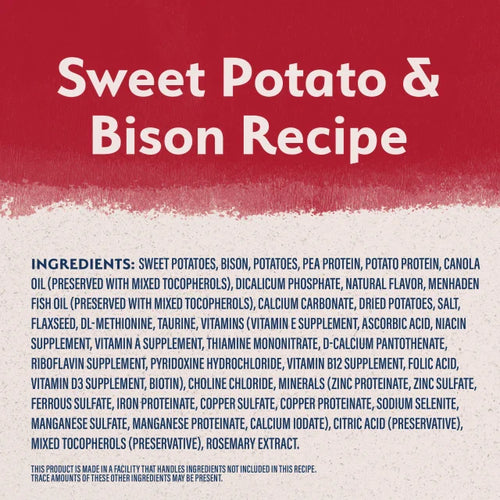 Sweet Potato & Bison Recipe

INGREDIENTS: SWEET POTATOES, BISON, POTATOES, PEA PROTEIN, POTATO PROTEIN, CANOLA OIL (PRESERVED WITH MIXED TOCOPHEROLS), DICALICUM PHOSPHATE, NATURAL FLAVOR, MENHADEN FISH OIL (PRESERVED WITH MIXED TOCOPHEROLS), CALCIUM CARBONATE, DRIED POTATOES, SALT, FLAXSEED, DL-METHIONINE, TAURINE, VITAMINS (VITAMIN E SUPPLEMENT, ASCORBIC ACID, NIACIN SUPPLEMENT, VITAMIN A SUPPLEMENT, THIAMINE MONONITRATE, D-CALCIUM PANTOTHENATE, RIBOFLAVIN SUPPLEMENT, PYRIDOXINE HYDROCHLORIDE, VITAMIN B12 SUPPLEMENT, FOLIC ACID, VITAMIN D3 SUPPLEMENT, BIOTIN), CHOLINE CHLORIDE, MINERALS (ZINC PROTEINATE, ZINC SULFATE, FERROUS SULFATE, IRON PROTEINATE, COPPER SULFATE, COPPER PROTEINATE, SODIUM SELENITE, MANGANESE SULFATE, MANGANESE PROTEINATE, CALCIUM IODATE), CITRIC ACID (PRESERVATIVE), MIXED TOCOPHEROLS (PRESERVATIVE), ROSEMARY EXTRACT.

THIS PRODUCT IS MADE IN A FACILITY THAT HANDLES INGREDIENTS NOT INCLUDED IN THIS RECIPE. TRACE AMOUNTS OF THESE OTHER INGREDIENTS MAY BE PRESENT.